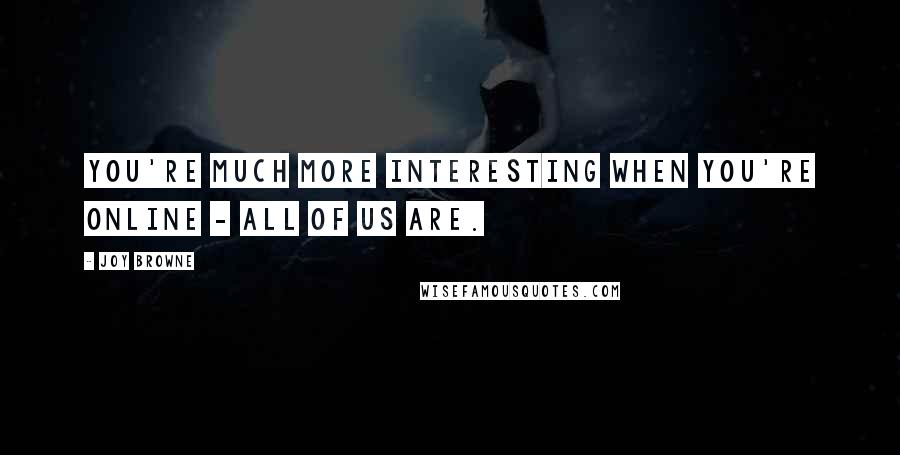 YOU'RE MUCH MORE INTERESTING WHEN YOU'RE ONLINE - ALL OF US ARE.

- JOY BROWNE

WISEFAMOUSQUOTES.COM